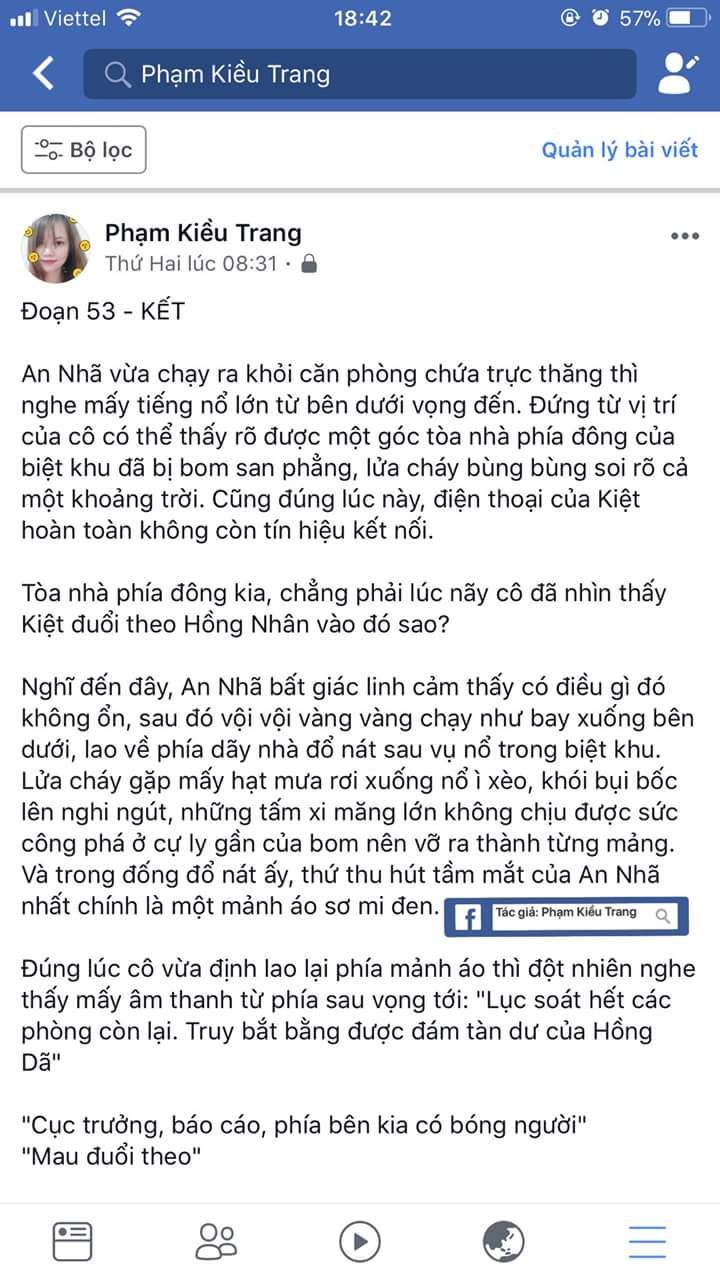 Viettel 18:42 57%

Phạm Kiều Trang

Bộ lọc

Quản lý bài viết

Phạm Kiều Trang
Thứ Hai lúc 08:31 ·

Đoạn 53 - KẾT

An Nhã vừa chạy ra khỏi căn phòng chứa trực thăng thì nghe mấy tiếng nổ lớn từ bên dưới vọng đến. Đứng từ vị trí của cô có thể thấy rõ được một góc tòa nhà phía đông của biệt khu đã bị bom san phẳng, lửa cháy bùng bùng soi rõ cả một khoảng trời. Cũng đúng lúc này, điện thoại của Kiệt hoàn toàn không còn tín hiệu kết nối.

Tòa nhà phía đông kia, chẳng phải lúc nãy cô đã nhìn thấy Kiệt đuổi theo Hồng Nhân vào đó sao?

Nghĩ đến đây, An Nhã bất giác linh cảm thấy có điều gì đó không ổn, sau đó vội vội vàng vàng chạy như bay xuống bên dưới, lao về phía dãy nhà đổ nát sau vụ nổ trong biệt khu. Lửa cháy gặp mấy hạt mưa rơi xuống nổ ì xèo, khói bụi bốc lên nghi ngút, những tấm xi măng lớn không chịu được sức công phá ở cự ly gần của bom nên vỡ ra thành từng mảng. Và trong đống đổ nát ấy, thứ thu hút tầm mắt của An Nhã nhất chính là một mảnh áo sơ mi đen.

Tác giả: Phạm Kiều Trang

Đúng lúc cô vừa định lao lại phía mảnh áo thì đột nhiên nghe thấy mấy âm thanh từ phía sau vọng tới: "Lục soát hết các phòng còn lại. Truy bắt bằng được đám tàn dư của Hồng Dã"

"Cục trưởng, báo cáo, phía bên kia có bóng người"
"Mau đuổi theo"